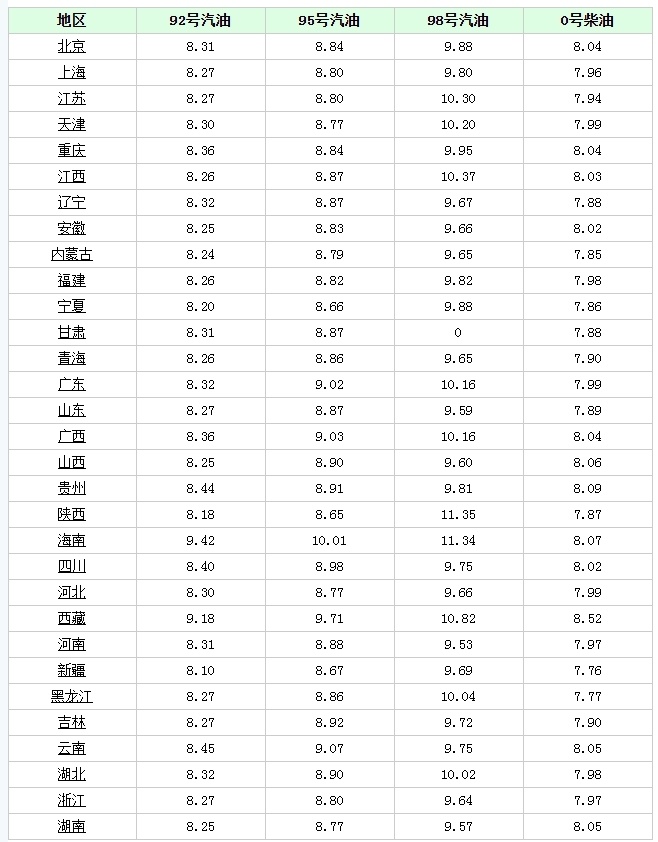 | 地区 | 92号汽油 | 95号汽油 | 98号汽油 | 0号柴油 |
|---|---|---|---|---|
| 北京 | 8.31 | 8.84 | 9.88 | 8.04 |
| 上海 | 8.27 | 8.80 | 9.80 | 7.96 |
| 江苏 | 8.27 | 8.80 | 10.30 | 7.94 |
| 天津 | 8.30 | 8.77 | 10.20 | 7.99 |
| 重庆 | 8.36 | 8.84 | 9.95 | 8.04 |
| 江西 | 8.26 | 8.87 | 10.37 | 8.03 |
| 辽宁 | 8.32 | 8.87 | 9.67 | 7.88 |
| 安徽 | 8.25 | 8.83 | 9.66 | 8.02 |
| 内蒙古 | 8.24 | 8.79 | 9.65 | 7.85 |
| 福建 | 8.26 | 8.82 | 9.82 | 7.98 |
| 宁夏 | 8.20 | 8.66 | 9.88 | 7.86 |
| 甘肃 | 8.31 | 8.87 | 0 | 7.88 |
| 青海 | 8.26 | 8.86 | 9.65 | 7.90 |
| 广东 | 8.32 | 9.02 | 10.16 | 7.99 |
| 山东 | 8.27 | 8.87 | 9.59 | 7.89 |
| 广西 | 8.36 | 9.03 | 10.16 | 8.04 |
| 山西 | 8.25 | 8.90 | 9.60 | 8.06 |
| 贵州 | 8.44 | 8.91 | 9.81 | 8.09 |
| 陕西 | 8.18 | 8.65 | 11.35 | 7.87 |
| 海南 | 9.42 | 10.01 | 11.34 | 8.07 |
| 四川 | 8.40 | 8.98 | 9.75 | 8.02 |
| 河北 | 8.30 | 8.77 | 9.66 | 7.99 |
| 西藏 | 9.18 | 9.71 | 10.82 | 8.52 |
| 河南 | 8.31 | 8.88 | 9.53 | 7.97 |
| 新疆 | 8.10 | 8.67 | 9.69 | 7.76 |
| 黑龙江 | 8.27 | 8.86 | 10.04 | 7.77 |
| 吉林 | 8.27 | 8.92 | 9.72 | 7.90 |
| 云南 | 8.45 | 9.07 | 9.75 | 8.05 |
| 湖北 | 8.32 | 8.90 | 10.02 | 7.98 |
| 浙江 | 8.27 | 8.80 | 9.64 | 7.97 |
| 湖南 | 8.25 | 8.77 | 9.57 | 8.05 |